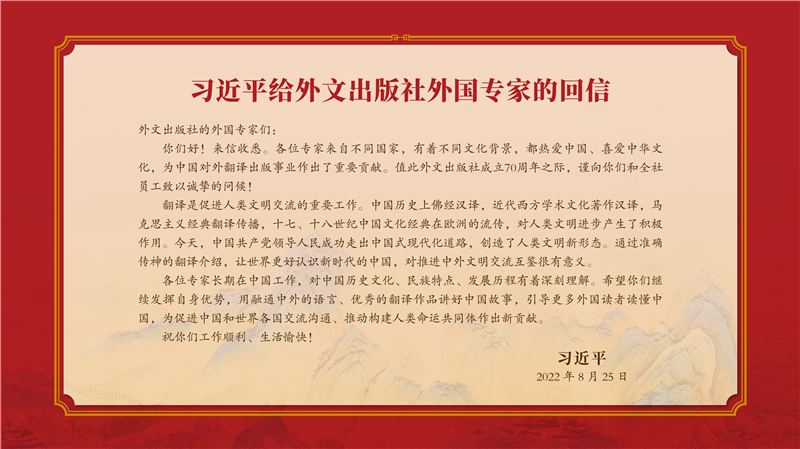 习近平给外文出版社外国专家的回信

外文出版社的外国专家们：

你们好！来信收悉。各位专家来自不同国家，有着不同文化背景，都热爱中国、喜爱中华文化，为中国对外翻译出版事业作出了重要贡献。值此外文出版社成立70周年之际，谨向你们和全社员工致以诚挚的问候！

翻译是促进人类文明交流的重要工作。中国历史上佛经汉译，近代西方学术文化著作汉译，马克思主义经典翻译传播，十七、十八世纪中国文化经典在欧洲的流传，对人类文明进步产生了积极作用。今天，中国共产党领导人民成功走出中国式现代化道路，创造了人类文明新形态。通过准确传神的翻译介绍，让世界更好认识新时代的中国，对推进中外文明交流互鉴很有意义。

各位专家长期在中国工作，对中国历史文化、民族特点、发展历程有着深刻理解。希望你们继续发挥自身优势，用融通中外的语言、优秀的翻译作品讲好中国故事，引导更多外国读者读懂中国，为促进中国和世界各国交流沟通、推动构建人类命运共同体作出新贡献。

祝你们工作顺利、生活愉快！

习近平

2022年8月25日